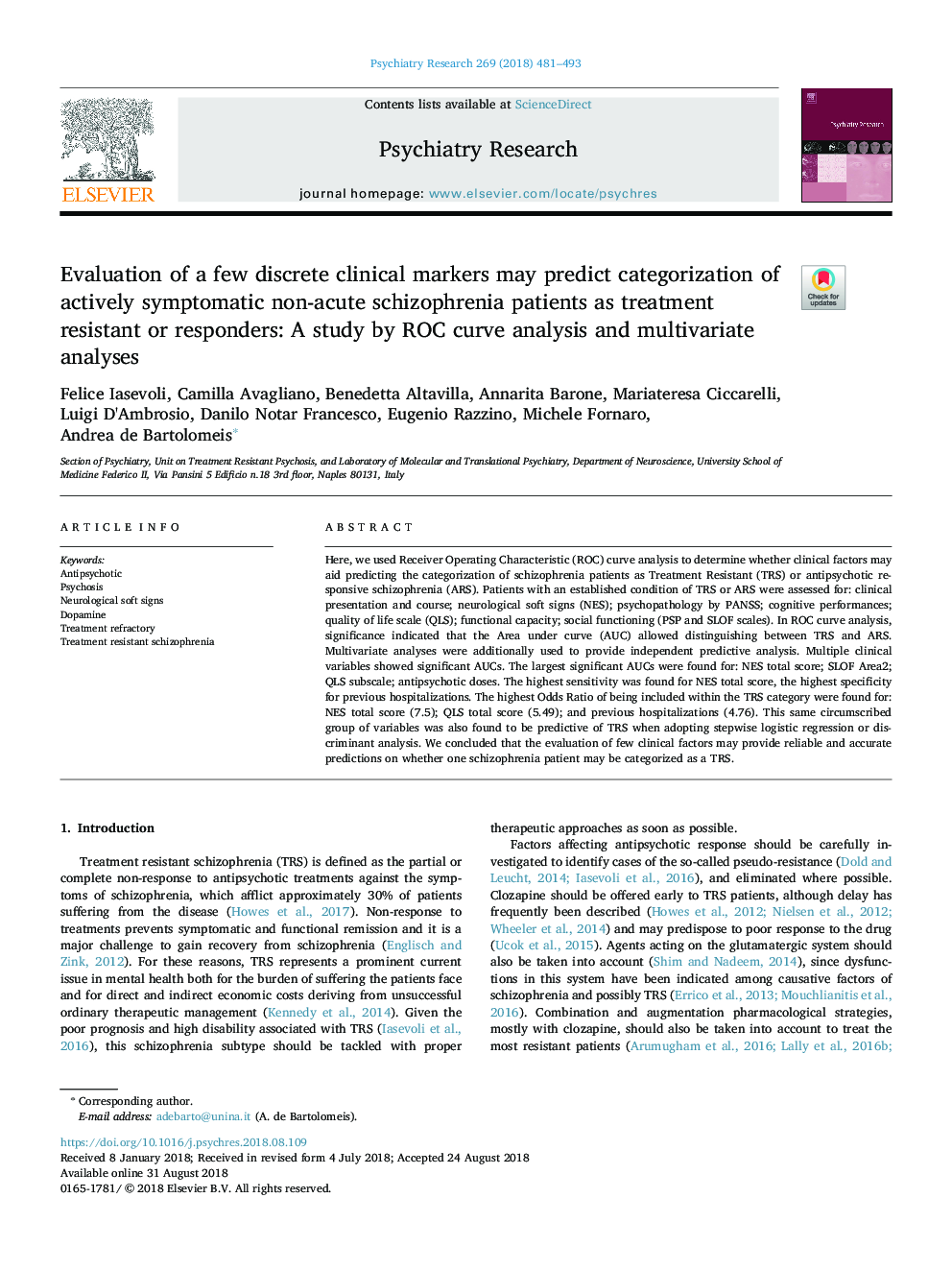 Psychiatry Research 269 (2018) 481–493

ELSEVIER

Contents lists available at ScienceDirect

Psychiatry Research

journal homepage: www.elsevier.com/locate/psychres

Psychiatry Research

Evaluation of a few discrete clinical markers may predict categorization of actively symptomatic non-acute schizophrenia patients as treatment resistant or responders: A study by ROC curve analysis and multivariate analyses

Check for updates

Felice Iasevoli, Camilla Avagliano, Benedetta Altavilla, Annarita Barone, Mariateresa Ciccarelli, Luigi D'Ambrosio, Danilo Notar Francesco, Eugenio Razzino, Michele Fornaro, Andrea de Bartolomeis*

Section of Psychiatry, Unit on Treatment Resistant Psychosis, and Laboratory of Molecular and Translational Psychiatry, Department of Neuroscience, University School of Medicine Federico II, Via Pansini 5 Edificio n.18 3rd floor, Naples 80131, Italy

ARTICLE INFO

Keywords:
Antipsychotic
Psychosis
Neurological soft signs
Dopamine
Treatment refractory
Treatment resistant schizophrenia

ABSTRACT

Here, we used Receiver Operating Characteristic (ROC) curve analysis to determine whether clinical factors may aid predicting the categorization of schizophrenia patients as Treatment Resistant (TRS) or antipsychotic responsive schizophrenia (ARS). Patients with an established condition of TRS or ARS were assessed for: clinical presentation and course; neurological soft signs (NES); psychopathology by PANSS; cognitive performances; quality of life scale (QLS); functional capacity; social functioning (PSP and SLOF scales). In ROC curve analysis, significance indicated that the Area under curve (AUC) allowed distinguishing between TRS and ARS. Multivariate analyses were additionally used to provide independent predictive analysis. Multiple clinical variables showed significant AUCs. The largest significant AUCs were found for: NES total score; SLOF Area2; QLS subscale; antipsychotic doses. The highest sensitivity was found for NES total score, the highest specificity for previous hospitalizations. The highest Odds Ratio of being included within the TRS category were found for: NES total score (7.5); QLS total score (5.49); and previous hospitalizations (4.76). This same circumscribed group of variables was also found to be predictive of TRS when adopting stepwise logistic regression or discriminant analysis. We concluded that the evaluation of few clinical factors may provide reliable and accurate predictions on whether one schizophrenia patient may be categorized as a TRS.

1. Introduction

Treatment resistant schizophrenia (TRS) is defined as the partial or complete non-response to antipsychotic treatments against the symptoms of schizophrenia, which afflict approximately 30% of patients suffering from the disease (Howes et al., 2017). Non-response to treatments prevents symptomatic and functional remission and it is a major challenge to gain recovery from schizophrenia (Englisch and Zink, 2012). For these reasons, TRS represents a prominent current issue in mental health both for the burden of suffering the patients face and for direct and indirect economic costs deriving from unsuccessful ordinary therapeutic management (Kennedy et al., 2014). Given the poor prognosis and high disability associated with TRS (Iasevoli et al., 2016), this schizophrenia subtype should be tackled with proper therapeutic approaches as soon as possible.

Factors affecting antipsychotic response should be carefully investigated to identify cases of the so-called pseudo-resistance (Dold and Leucht, 2014; Iasevoli et al., 2016), and eliminated where possible. Clozapine should be offered early to TRS patients, although delay has frequently been described (Howes et al., 2012; Nielsen et al., 2012; Wheeler et al., 2014) and may predispose to poor response to the drug (Ucok et al., 2015). Agents acting on the glutamatergic system should also be taken into account (Shim and Nadeem, 2014), since dysfunctions in this system have been indicated among causative factors of schizophrenia and possibly TRS (Errico et al., 2013; Mouchlianitis et al., 2016). Combination and augmentation pharmacological strategies, mostly with clozapine, should also be taken into account to treat the most resistant patients (Arumugham et al., 2016; Lally et al., 2016b;

* Corresponding author.
E-mail address: adebarto@unina.it (A. de Bartolomeis).

https://doi.org/10.1016/j.psychres.2018.08.109
Received 8 January 2018; Received in revised form 4 July 2018; Accepted 24 August 2018
Available online 31 August 2018
0165-1781/ © 2018 Elsevier B.V. All rights reserved.